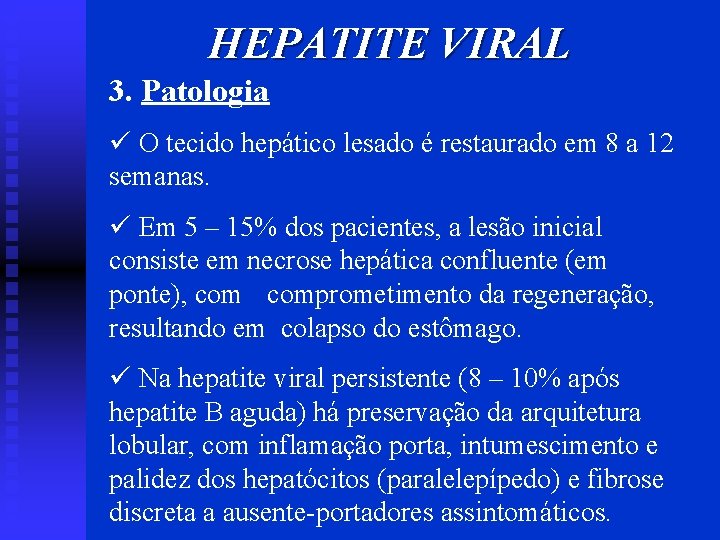 HEPATITE VIRAL

3. Patologia

✓ O tecido hepático lesado é restaurado em 8 a 12 semanas.

✓ Em 5 – 15% dos pacientes, a lesão inicial consiste em necrose hepática confluente (em ponte), com comprometimento da regeneração, resultando em colapso do estômago.

✓ Na hepatite viral persistente (8 – 10% após hepatite B aguda) há preservação da arquitetura lobular, com inflamação porta, intumescimento e palidez dos hepatócitos (paralelepípedo) e fibrose discreta a ausente-portadores assintomáticos.